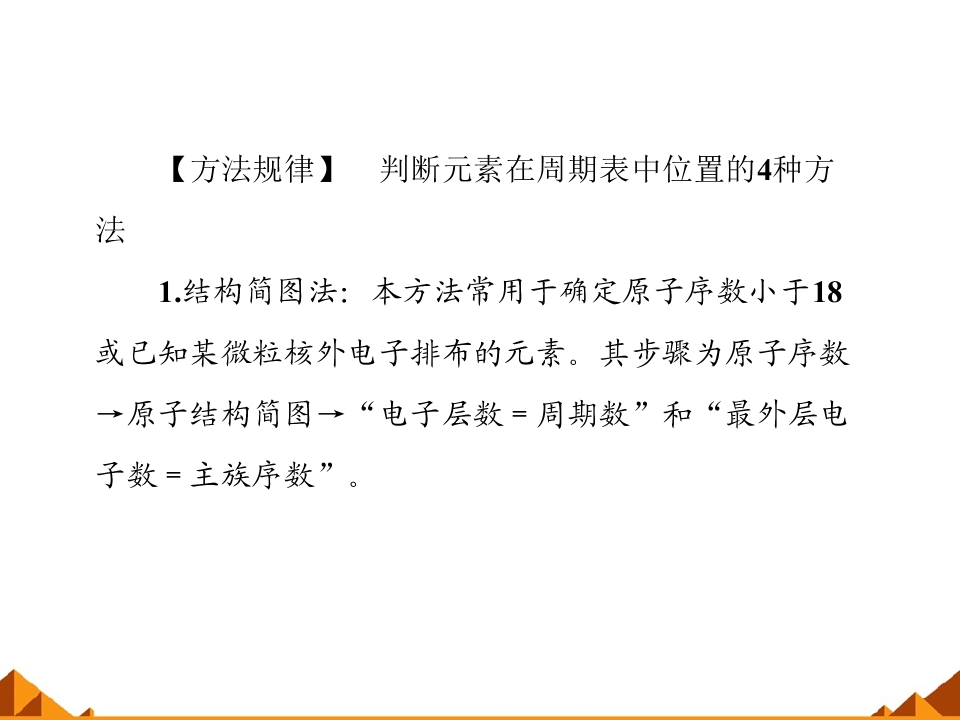 【方法规律】 判断元素在周期表中位置的4种方法

1.结构简图法：本方法常用于确定原子序数小于18或已知某微粒核外电子排布的元素。其步骤为原子序数→原子结构简图→“电子层数＝周期数”和“最外层电子数＝主族序数”。